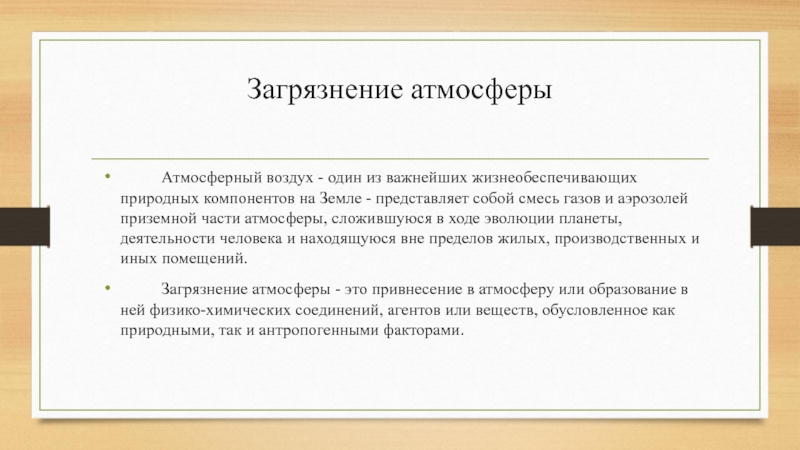 Загрязнение атмосферы

• Атмосферный воздух - один из важнейших жизнеобеспечивающих природных компонентов на Земле - представляет собой смесь газов и аэрозолей приземной части атмосферы, сложившуюся в ходе эволюции планеты, деятельности человека и находящуюся вне пределов жилых, производственных и иных помещений.

• Загрязнение атмосферы - это привнесение в атмосферу или образование в ней физико-химических соединений, агентов или веществ, обусловленное как природными, так и антропогенными факторами.